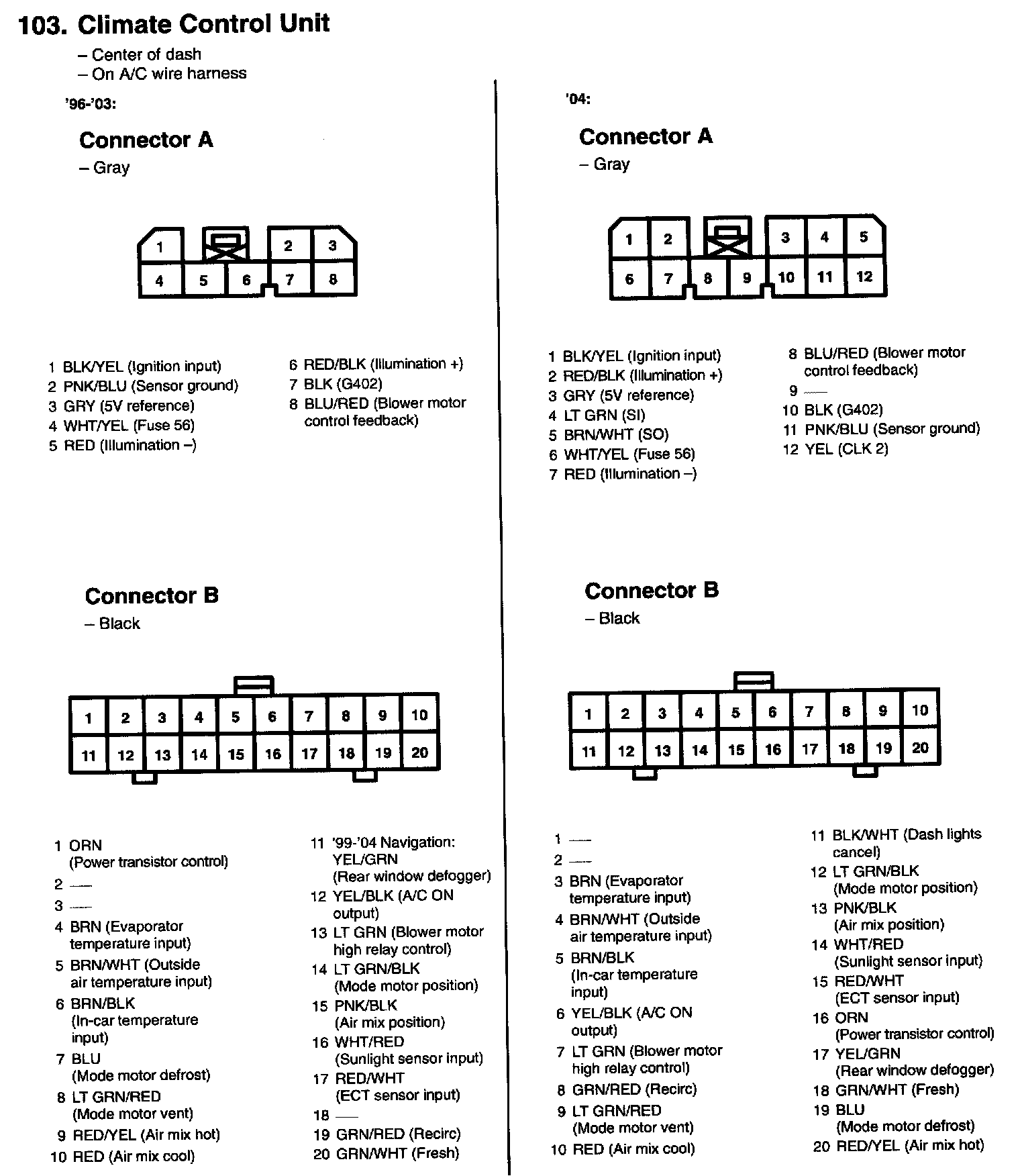 103. Climate Control Unit
– Center of dash
– On A/C wire harness

'96-'03:

Connector A
– Gray

1 2 3
4 5 6 7 8

1 BLK/YEL (Ignition input)
2 PNK/BLU (Sensor ground)
3 GRY (5V reference)
4 WHT/YEL (Fuse 56)
5 RED (Illumination –)
6 RED/BLK (Illumination +)
7 BLK (G402)
8 BLU/RED (Blower motor control feedback)

Connector B
– Black

1 2 3 4 5 6 7 8 9 10
11 12 13 14 15 16 17 18 19 20

1 ORN (Power transistor control)
2 —
3 —
4 BRN (Evaporator temperature input)
5 BRN/WHT (Outside air temperature input)
6 BRN/BLK (In-car temperature input)
7 BLU (Mode motor defrost)
8 LT GRN/RED (Mode motor vent)
9 RED/YEL (Air mix hot)
10 RED (Air mix cool)
11 '99-'04 Navigation: YEL/GRN (Rear window defogger)
12 YEL/BLK (A/C ON output)
13 LT GRN (Blower motor high relay control)
14 LT GRN/BLK (Mode motor position)
15 PNK/BLK (Air mix position)
16 WHT/RED (Sunlight sensor input)
17 RED/WHT (ECT sensor input)
18 —
19 GRN/RED (Recirc)
20 GRN/WHT (Fresh)

'04:

Connector A
– Gray

1 2 3 4 5
6 7 8 9 10 11 12

1 BLK/YEL (Ignition input)
2 RED/BLK (Illumination +)
3 GRY (5V reference)
4 LT GRN (SI)
5 BRN/WHT (SO)
6 WHT/YEL (Fuse 56)
7 RED (Illumination –)
8 BLU/RED (Blower motor control feedback)
9 —
10 BLK (G402)
11 PNK/BLU (Sensor ground)
12 YEL (CLK 2)

Connector B
– Black

1 2 3 4 5 6 7 8 9 10
11 12 13 14 15 16 17 18 19 20

1 —
2 —
3 BRN (Evaporator temperature input)
4 BRN/WHT (Outside air temperature input)
5 BRN/BLK (In-car temperature input)
6 YEL/BLK (A/C ON output)
7 LT GRN (Blower motor high relay control)
8 GRN/RED (Recirc)
9 LT GRN/RED (Mode motor vent)
10 RED (Air mix cool)
11 BLK/WHT (Dash lights cancel)
12 LT GRN/BLK (Mode motor position)
13 PNK/BLK (Air mix position)
14 WHT/RED (Sunlight sensor input)
15 RED/WHT (ECT sensor input)
16 ORN (Power transistor control)
17 YEL/GRN (Rear window defogger)
18 GRN/WHT (Fresh)
19 BLU (Mode motor defrost)
20 RED/YEL (Air mix hot)